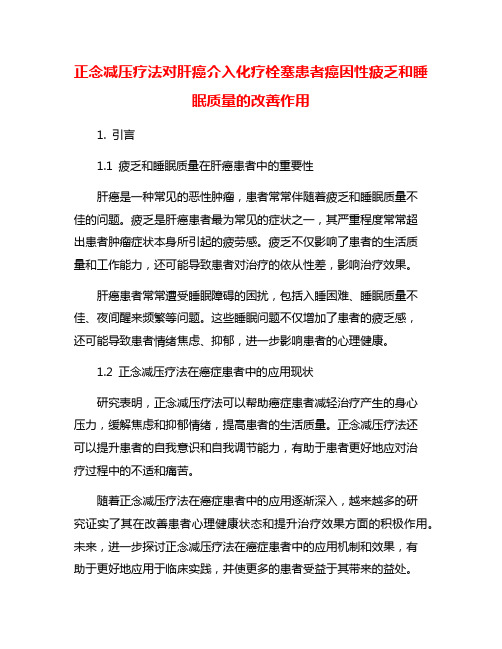 正念减压疗法对肝癌介入化疗栓塞患者癌因性疲乏和睡眠质量的改善作用

1. 引言

1.1 疲乏和睡眠质量在肝癌患者中的重要性

肝癌是一种常见的恶性肿瘤，患者常常伴随着疲乏和睡眠质量不佳的问题。疲乏是肝癌患者最为常见的症状之一，其严重程度常常超出患者肿瘤症状本身所引起的疲劳感。疲乏不仅影响了患者的生活质量和工作能力，还可能导致患者对治疗的依从性差，影响治疗效果。

肝癌患者常常遭受睡眠障碍的困扰，包括入睡困难、睡眠质量不佳、夜间醒来频繁等问题。这些睡眠问题不仅增加了患者的疲乏感，还可能导致患者情绪焦虑、抑郁，进一步影响患者的心理健康。

1.2 正念减压疗法在癌症患者中的应用现状

研究表明，正念减压疗法可以帮助癌症患者减轻治疗产生的身心压力，缓解焦虑和抑郁情绪，提高患者的生活质量。正念减压疗法还可以提升患者的自我意识和自我调节能力，有助于患者更好地应对治疗过程中的不适和痛苦。

随着正念减压疗法在癌症患者中的应用逐渐深入，越来越多的研究证实了其在改善患者心理健康状态和提升治疗效果方面的积极作用。未来，进一步探讨正念减压疗法在癌症患者中的应用机制和效果，有助于更好地应用于临床实践，并使更多的患者受益于其带来的益处。